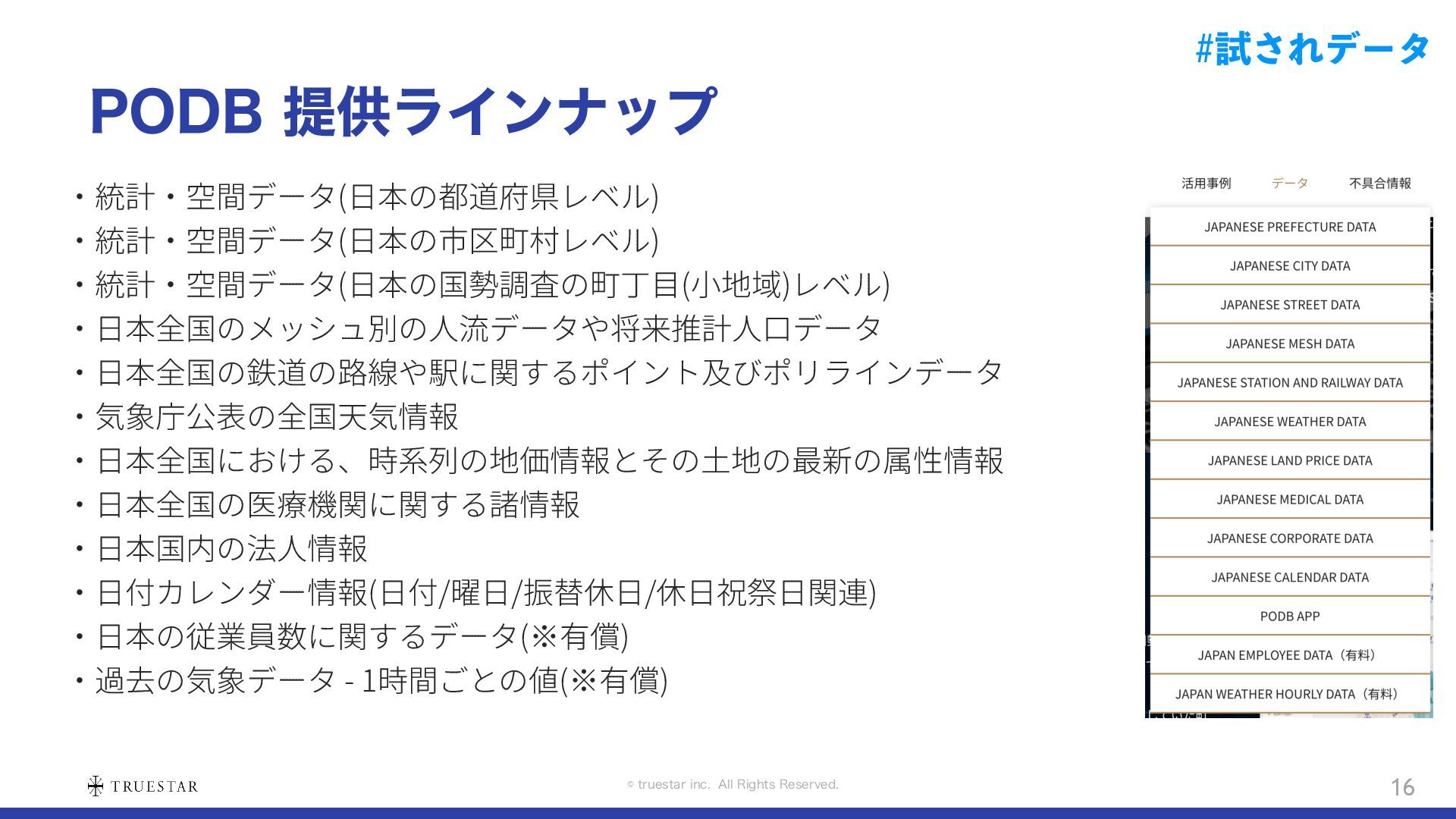 #試されデータ

PODB 提供ラインナップ

・統計・空間データ(日本の都道府県レベル)
・統計・空間データ(日本の市区町村レベル)
・統計・空間データ(日本の国勢調査の町丁目(小地域)レベル)
・日本全国のメッシュ別の人流データや将来推計人口データ
・日本全国の鉄道の路線や駅に関するポイント及びポリラインデータ
・気象庁公表の全国天気情報
・日本全国における、時系列の地価情報とその土地の最新の属性情報
・日本全国の医療機関に関する諸情報
・日本国内の法人情報
・日付カレンダー情報(日付/曜日/振替休日/休日祝祭日関連)
・日本の従業員数に関するデータ(※有償)
・過去の気象データ - 1時間ごとの値(※有償)

活用事例 データ 不具合情報

JAPANESE PREFECTURE DATA
JAPANESE CITY DATA
JAPANESE STREET DATA
JAPANESE MESH DATA
JAPANESE STATION AND RAILWAY DATA
JAPANESE WEATHER DATA
JAPANESE LAND PRICE DATA
JAPANESE MEDICAL DATA
JAPANESE CORPORATE DATA
JAPANESE CALENDAR DATA
PODB APP
JAPAN EMPLOYEE DATA（有料）
JAPAN WEATHER HOURLY DATA（有料）

TRUESTAR
© truestar inc. All Rights Reserved.
16